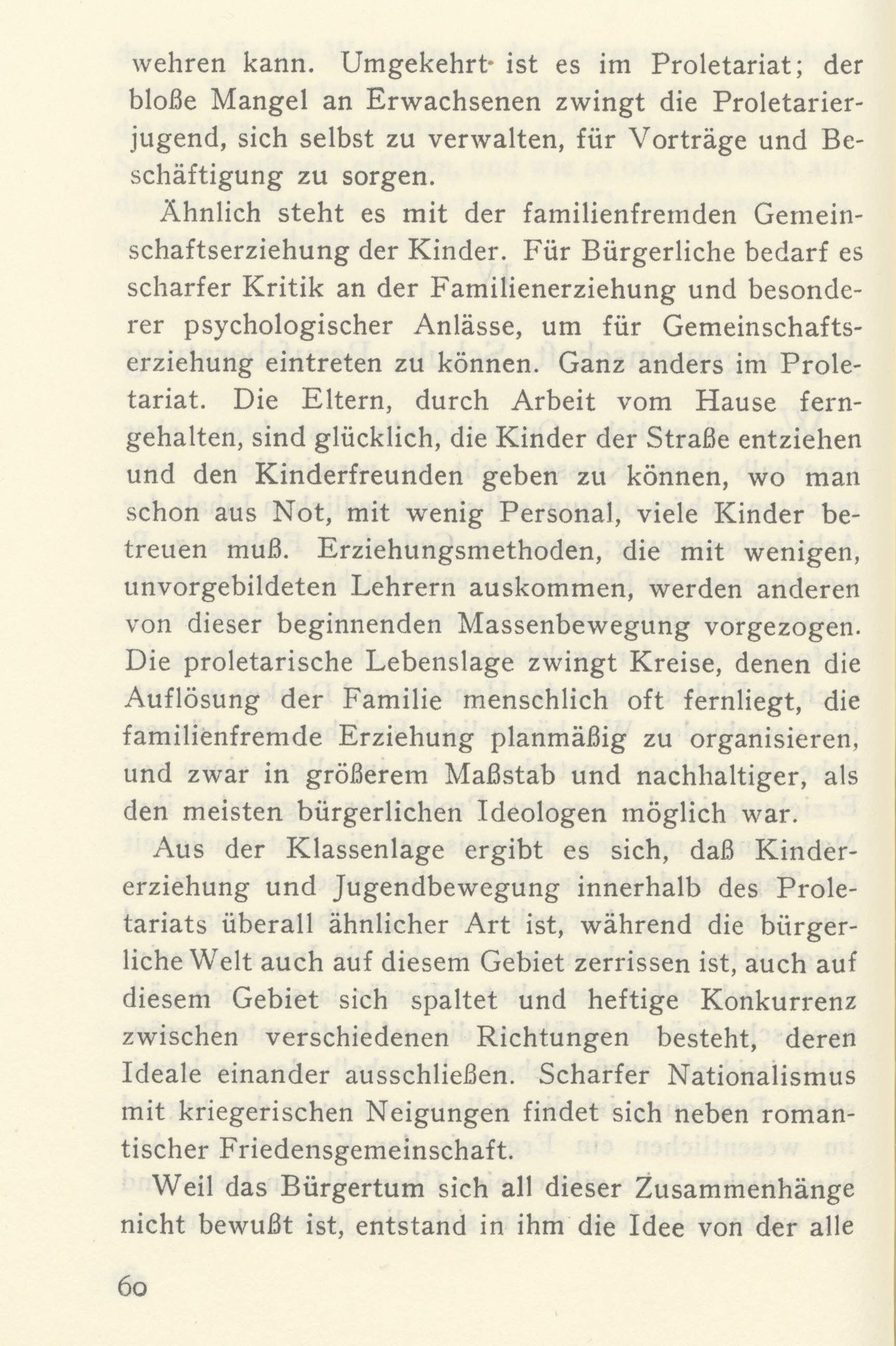 wehren kann. Umgekehrt ist es im Proletariat; der bloße Mangel an Erwachsenen zwingt die Proletarierjugend, sich selbst zu verwalten, für Vorträge und Beschäftigung zu sorgen.

Ähnlich steht es mit der familienfremden Gemeinschaftserziehung der Kinder. Für Bürgerliche bedarf es scharfer Kritik an der Familienerziehung und besonderer psychologischer Anlässe, um für Gemeinschaftserziehung eintreten zu können. Ganz anders im Proletariat. Die Eltern, durch Arbeit vom Hause ferngehalten, sind glücklich, die Kinder der Straße entziehen und den Kinderfreunden geben zu können, wo man schon aus Not, mit wenig Personal, viele Kinder betreuen muß. Erziehungsmethoden, die mit wenigen, unvorgebildeten Lehrern auskommen, werden anderen von dieser beginnenden Massenbewegung vorgezogen. Die proletarische Lebenslage zwingt Kreise, denen die Auflösung der Familie menschlich oft fernliegt, die familienfremde Erziehung planmäßig zu organisieren, und zwar in größerem Maßstab und nachhaltiger, als den meisten bürgerlichen Ideologen möglich war.

Aus der Klassenlage ergibt es sich, daß Kindererziehung und Jugendbewegung innerhalb des Proletariats überall ähnlicher Art ist, während die bürgerliche Welt auch auf diesem Gebiet zerrissen ist, auch auf diesem Gebiet sich spaltet und heftige Konkurrenz zwischen verschiedenen Richtungen besteht, deren Ideale einander ausschließen. Scharfer Nationalismus mit kriegerischen Neigungen findet sich neben romantischer Friedensgemeinschaft.

Weil das Bürgertum sich all dieser Zusammenhänge nicht bewußt ist, entstand in ihm die Idee von der alle

60